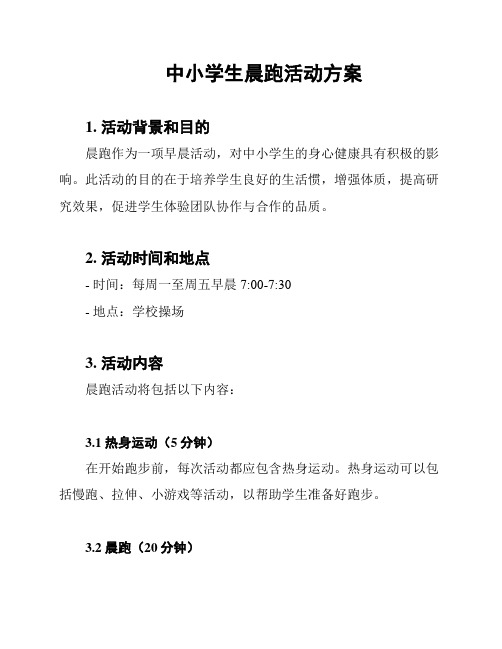 中小学生晨跑活动方案

1. 活动背景和目的

晨跑作为一项早晨活动，对中小学生的身心健康具有积极的影响。此活动的目的在于培养学生良好的生活惯，增强体质，提高研究效果，促进学生体验团队协作与合作的品质。

2. 活动时间和地点

- 时间：每周一至周五早晨 7:00-7:30

- 地点：学校操场

3. 活动内容

晨跑活动将包括以下内容：

3.1 热身运动（5 分钟）

在开始跑步前，每次活动都应包含热身运动。热身运动可以包括慢跑、拉伸、小游戏等活动，以帮助学生准备好跑步。

3.2 晨跑（20 分钟）